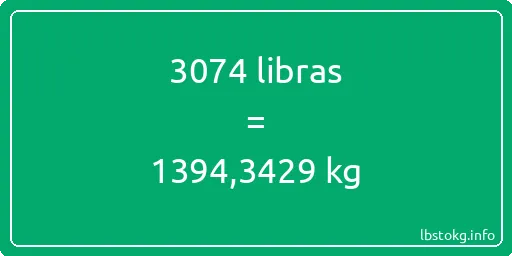 3074 libras

=

1394,3429 kg

lbstokg.info